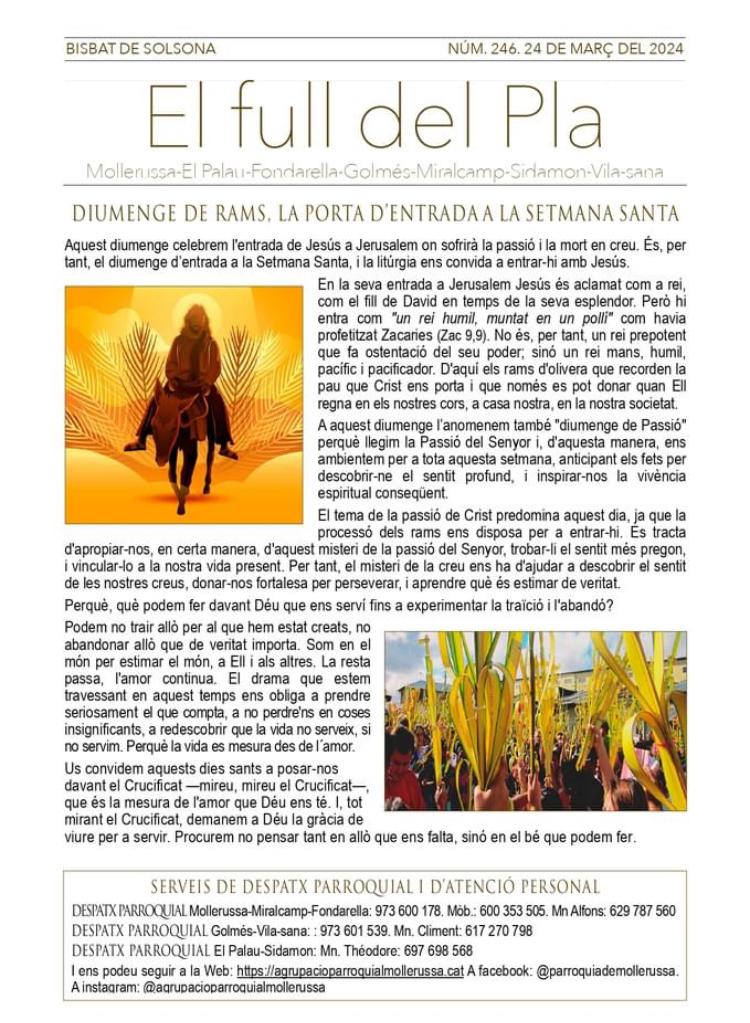 BISBAT DE SOLSONA

NÚM. 246. 24 DE MARÇ DEL 2024

El full del Pla

Mollerussa-El Palau-Fondarella-Golmés-Miralcamp-Sidamon-Vila-sana

DIUMENGE DE RAMS, LA PORTA D'ENTRADA A LA SETMANA SANTA

Aquest diumenge celebrem l'entrada de Jesús a Jerusalem on sofrirà la passió i la mort en creu. És, per tant, el diumenge d'entrada a la Setmana Santa, i la litúrgia ens convida a entrar-hi amb Jesús.

En la seva entrada a Jerusalem Jesús és aclamat com a rei, com el fill de David en temps de la seva esplendor. Però hi entra com "un rei humil, muntat en un pollí" com havia profetitzat Zacaries (Zac 9,9). No és, per tant, un rei prepotent que fa ostentació del seu poder; sinó un rei mans, humil, pacífic i pacificador. D'aquí els rams d'olivera que recorden la pau que Crist ens porta i que només es pot donar quan Ell regna en els nostres cors, a casa nostra, en la nostra societat.

A aquest diumenge l'anomenem també "diumenge de Passió" perquè llegim la Passió del Senyor i, d'aquesta manera, ens ambientem per a tota aquesta setmana, anticipant els fets per descobrir-ne el sentit profund, i inspirar-nos la vivència espiritual conseqüent.

El tema de la passió de Crist predomina aquest dia, ja que la processó dels rams ens disposa per a entrar-hi. Es tracta d'apropiar-nos, en certa manera, d'aquest misteri de la passió del Senyor, trobar-li el sentit més pregon, i vincular-lo a la nostra vida present. Per tant, el misteri de la creu ens ha d'ajudar a descobrir el sentit de les nostres creus, donar-nos fortalesa per perseverar, i aprendre què és estimar de veritat.

Perquè, què podem fer davant Déu que ens serví fins a experimentar la traïció i l'abandó?

Podem no trair allò per al que hem estat creats, no abandonar allò que de veritat importa. Som en el món per estimar el món, a Ell i als altres. La resta passa, l'amor continua. El drama que estem travessant en aquest temps ens obliga a prendre seriosament el que compta, a no perdre'ns en coses insignificants, a redescobrir que la vida no serveix, si no servim. Perquè la vida es mesura des de l´amor.

Us convidem aquests dies sants a posar-nos davant el Crucificat —mireu, mireu el Crucificat—, que és la mesura de l'amor que Déu ens té. I, tot mirant el Crucificat, demanem a Déu la gràcia de viure per a servir. Procurem no pensar tant en allò que ens falta, sinó en el bé que podem fer.

SERVEIS DE DESPATX PARROQUIAL I D'ATENCIÓ PERSONAL

DESPATX PARROQUIAL Mollerussa-Miralcamp-Fondarella: 973 600 178. Mòb.: 600 353 505. Mn Alfons: 629 787 560
DESPATX PARROQUIAL Golmés-Vila-sana: : 973 601 539. Mn. Climent: 617 270 798
DESPATX PARROQUIAL El Palau-Sidamon: Mn. Théodore: 697 698 568
I ens podeu seguir a la Web: https://agrupacioparroquialmollerussa.cat A facebook: @parroquiademollerussa. A instagram: @agrupacioparroquialmollerussa